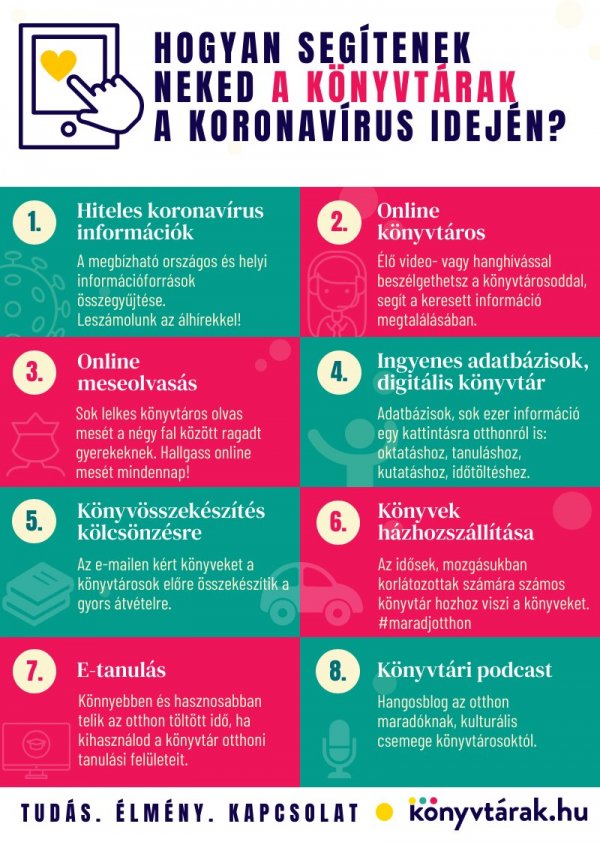 HOGYAN SEGÍTENEK NEKED A KÖNYVTÁRAK A KORONAVÍRUS IDEJÉN?

1. Hiteles koronavírus információk

A megbízható országos és helyi információforrások összegyűjtése. Leszámolunk az álhírekkel!

2. Online könyvtáros

Élő video- vagy hanghívással beszélgethetsz a könyvtárosoddal, segít a keresett információ megtalálásában.

3. Online meseolvasás

Sok lelkes könyvtáros olvas mesét a négy fal között ragadt gyerekeknek. Hallgass online mesét mindennap!

4. Ingyenes adatbázisok, digitális könyvtár

Adatbázisok, sok ezer információ egy kattintásra otthonról is: oktatáshoz, tanuláshoz, kutatáshoz, időtöltéshez.

5. Könyvösszekészítés kölcsönzésre

Az e-mailen kért könyveket a könyvtárosok előre összekészítik a gyors átvételre.

6. Könyvek házhozszállítása

Az idősek, mozgásukban korlátozottak számára számos könyvtár hozhoz viszi a könyveket. #maradjotthon

7. E-tanulás

Könnyebben és hasznosabban telik az otthon töltött idő, ha kihasználod a könyvtár otthoni tanulási felületeit.

8. Könyvtári podcast

Hangosblog az otthon maradóknak, kulturális csemege könyvtárosoktól.

TUDÁS. ÉLMÉNY. KAPCSOLAT könyvtárak.hu